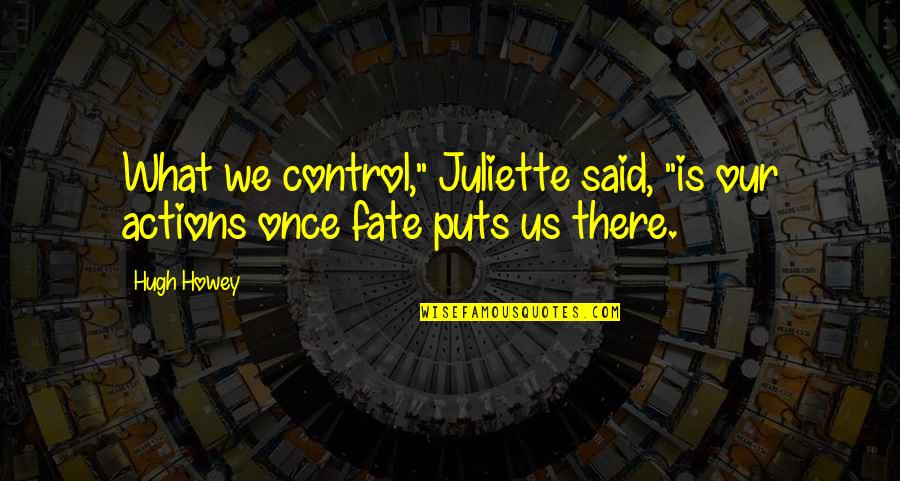 What we control," Juliette said, "is our actions once fate puts us there.

Hugh Howey

WISEFAMOUSQUOTES.COM